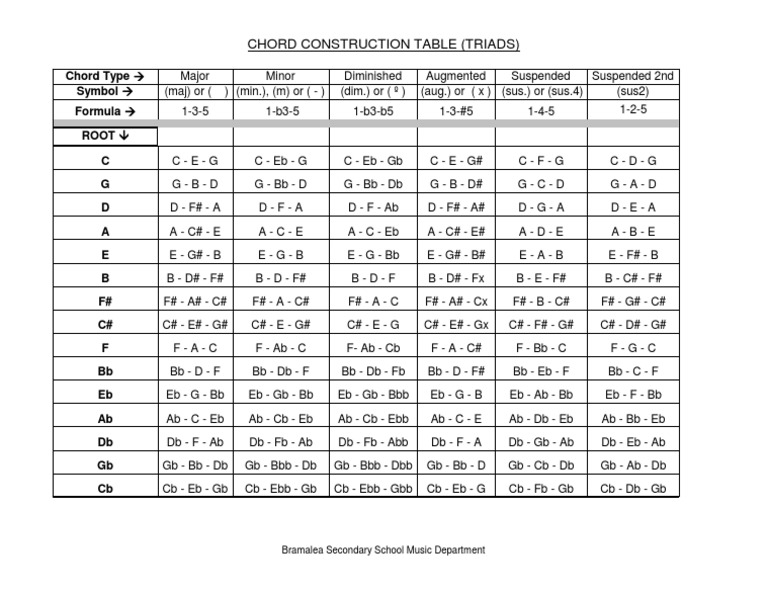 CHORD CONSTRUCTION TABLE (TRIADS)

| Chord Type → | Major | Minor | Diminished | Augmented | Suspended | Suspended 2nd |
|---|---|---|---|---|---|---|
| Symbol → | (maj) or ( ) | (min.), (m) or ( - ) | (dim.) or ( º ) | (aug.) or ( x ) | (sus.) or (sus.4) | (sus2) |
| Formula → | 1-3-5 | 1-b3-5 | 1-b3-b5 | 1-3-#5 | 1-4-5 | 1-2-5 |
| ROOT ↓ | | | | | | |
| C | C - E - G | C - Eb - G | C - Eb - Gb | C - E - G# | C - F - G | C - D - G |
| G | G - B - D | G - Bb - D | G - Bb - Db | G - B - D# | G - C - D | G - A - D |
| D | D - F# - A | D - F - A | D - F - Ab | D - F# - A# | D - G - A | D - E - A |
| A | A - C# - E | A - C - E | A - C - Eb | A - C# - E# | A - D - E | A - B - E |
| E | E - G# - B | E - G - B | E - G - Bb | E - G# - B# | E - A - B | E - F# - B |
| B | B - D# - F# | B - D - F# | B - D - F | B - D# - Fx | B - E - F# | B - C# - F# |
| F# | F# - A# - C# | F# - A - C# | F# - A - C | F# - A# - Cx | F# - B - C# | F# - G# - C# |
| C# | C# - E# - G# | C# - E - G# | C# - E - G | C# - E# - Gx | C# - F# - G# | C# - D# - G# |
| F | F - A - C | F - Ab - C | F- Ab - Cb | F - A - C# | F - Bb - C | F - G - C |
| Bb | Bb - D - F | Bb - Db - F | Bb - Db - Fb | Bb - D - F# | Bb - Eb - F | Bb - C - F |
| Eb | Eb - G - Bb | Eb - Gb - Bb | Eb - Gb - Bbb | Eb - G - B | Eb - Ab - Bb | Eb - F - Bb |
| Ab | Ab - C - Eb | Ab - Cb - Eb | Ab - Cb - Ebb | Ab - C - E | Ab - Db - Eb | Ab - Bb - Eb |
| Db | Db - F - Ab | Db - Fb - Ab | Db - Fb - Abb | Db - F - A | Db - Gb - Ab | Db - Eb - Ab |
| Gb | Gb - Bb - Db | Gb - Bbb - Db | Gb - Bbb - Dbb | Gb - Bb - D | Gb - Cb - Db | Gb - Ab - Db |
| Cb | Cb - Eb - Gb | Cb - Ebb - Gb | Cb - Ebb - Gbb | Cb - Eb - G | Cb - Fb - Gb | Cb - Db - Gb |

Bramalea Secondary School Music Department